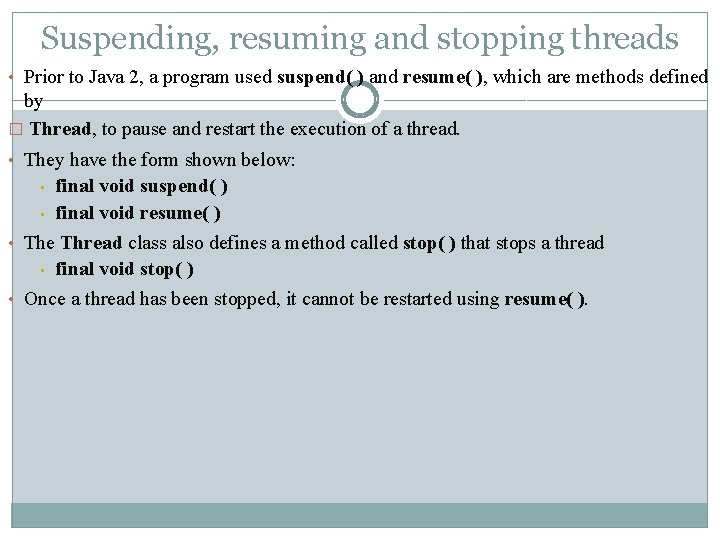 Suspending, resuming and stopping threads

Prior to Java 2, a program used suspend( ) and resume( ), which are methods defined by

Thread, to pause and restart the execution of a thread.

They have the form shown below:

final void suspend( )

final void resume( )

The Thread class also defines a method called stop( ) that stops a thread

final void stop( )

Once a thread has been stopped, it cannot be restarted using resume( ).